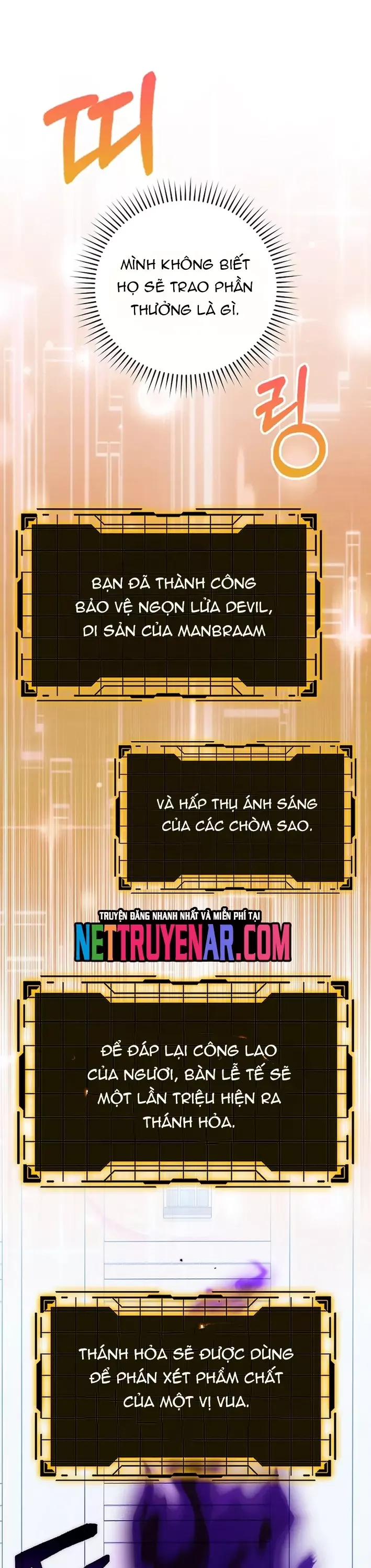 띠

MÌNH KHÔNG BIẾT HỌ SẼ TRAO PHẦN THƯỞNG LÀ GÌ.

링

BẠN ĐÃ THÀNH CÔNG BẢO VỆ NGỌN LỬA DEVIL, DI SẢN CỦA MANBRAAM

VÀ HẤP THỤ ÁNH SÁNG CỦA CÁC CHÒM SAO.

TRUYỆN ĐĂNG NHANH NHẤT VÀ MIỄN PHÍ TẠI
NETTRUYENAR.COM

ĐỂ ĐÁP LẠI CÔNG LAO CỦA NGƯƠI, BÀN LỄ TẾ SẼ MỘT LẦN TRIỆU HIỆN RA THÁNH HỎA.

THÁNH HỎA SẼ ĐƯỢC DÙNG ĐỂ PHÁN XÉT PHẨM CHẤT CỦA MỘT VỊ VUA.